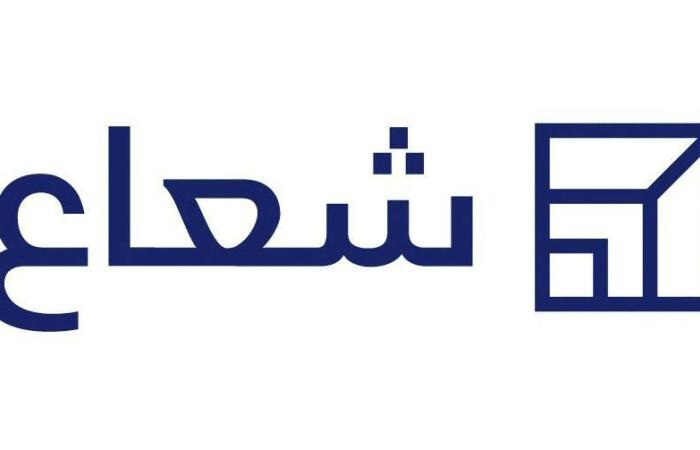 شعاع